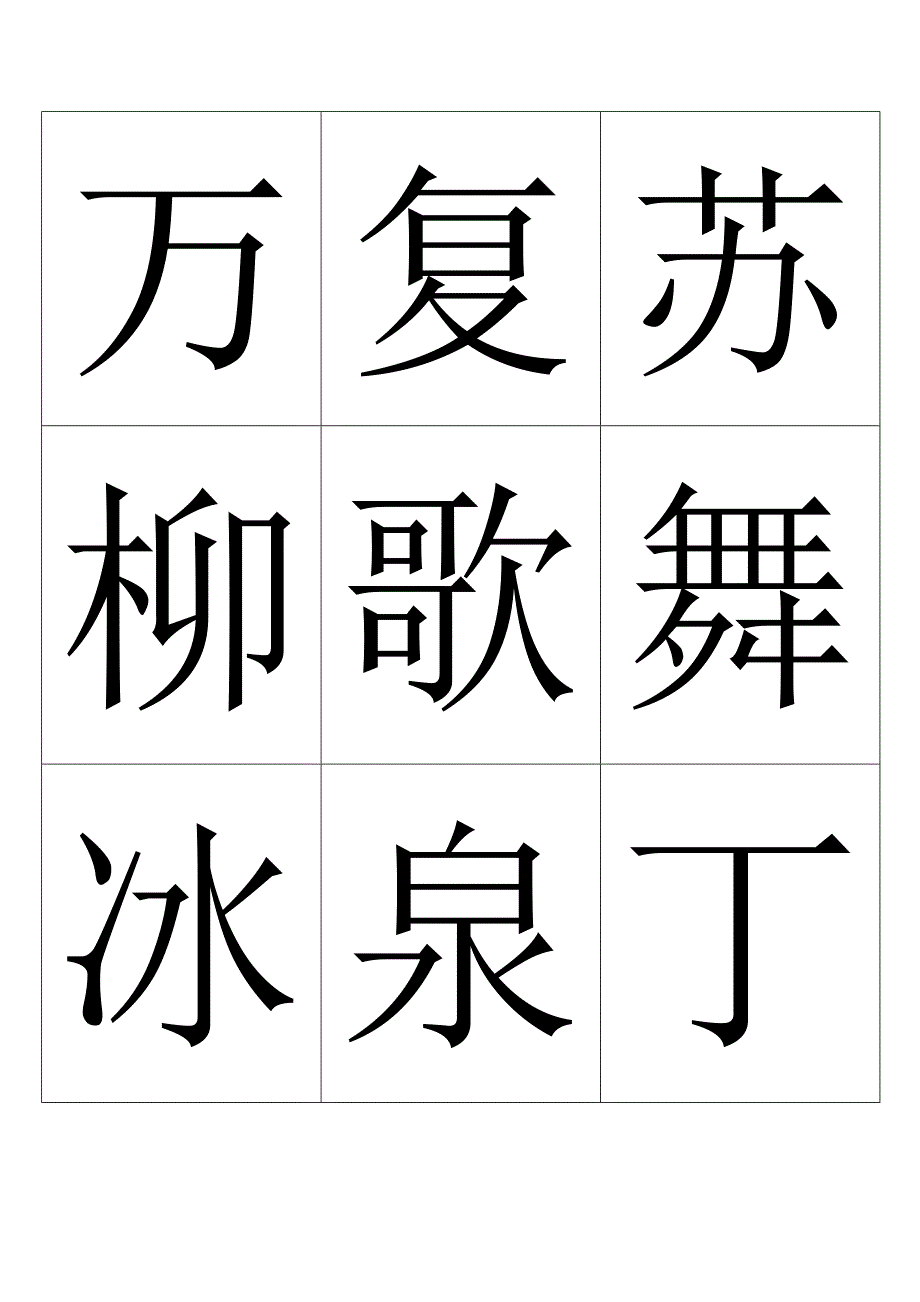 | 万 | 复 | 苏 |
|---|---|---|
| 柳 | 歌 | 舞 |
| 冰 | 泉 | 丁 |